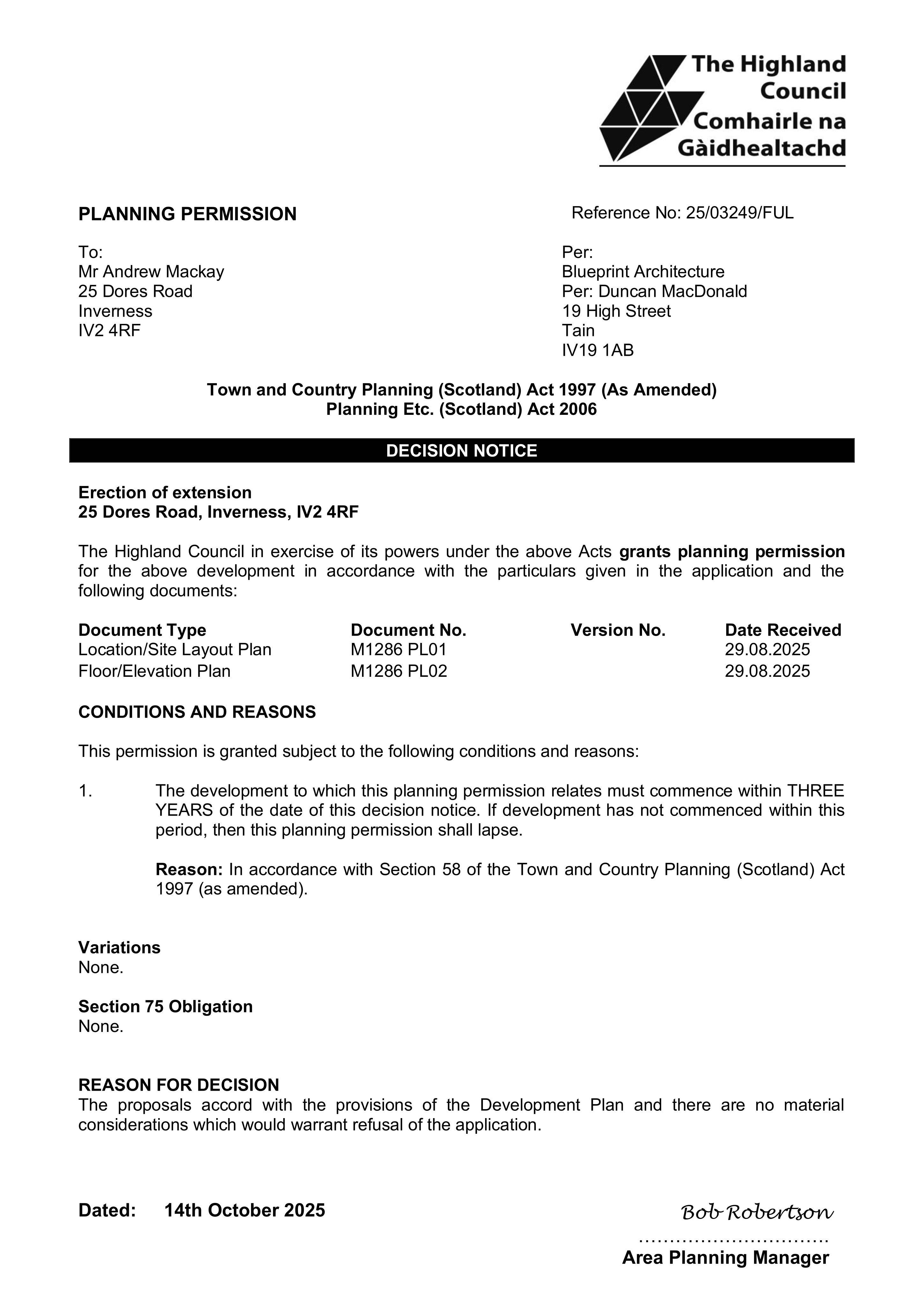 The Highland Council
Comhairle na Gàidhealtachd

PLANNING PERMISSION

Reference No: 25/03249/FUL

To:
Mr Andrew Mackay
25 Dores Road
Inverness
IV2 4RF

Per:
Blueprint Architecture
Per: Duncan MacDonald
19 High Street
Tain
IV19 1AB

Town and Country Planning (Scotland) Act 1997 (As Amended)
Planning Etc. (Scotland) Act 2006

DECISION NOTICE

Erection of extension
25 Dores Road, Inverness, IV2 4RF

The Highland Council in exercise of its powers under the above Acts grants planning permission for the above development in accordance with the particulars given in the application and the following documents:

| Document Type | Document No. | Version No. | Date Received |
|---|---|---|---|
| Location/Site Layout Plan | M1286 PL01 | | 29.08.2025 |
| Floor/Elevation Plan | M1286 PL02 | | 29.08.2025 |

CONDITIONS AND REASONS

This permission is granted subject to the following conditions and reasons:

1. The development to which this planning permission relates must commence within THREE YEARS of the date of this decision notice. If development has not commenced within this period, then this planning permission shall lapse.

Reason: In accordance with Section 58 of the Town and Country Planning (Scotland) Act 1997 (as amended).

Variations
None.

Section 75 Obligation
None.

REASON FOR DECISION
The proposals accord with the provisions of the Development Plan and there are no material considerations which would warrant refusal of the application.

Dated: 14th October 2025

Bob Robertson
Area Planning Manager